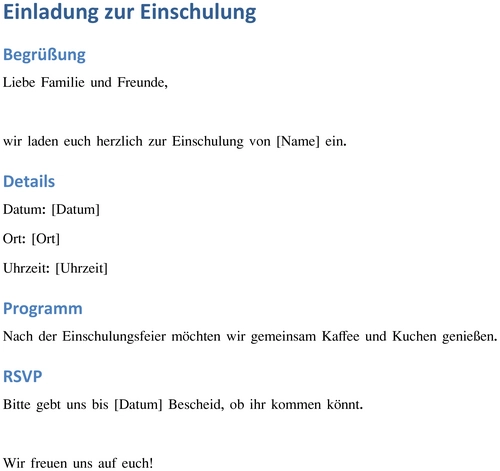 Einladung zur Einschulung

Begrüßung

Liebe Familie und Freunde,

wir laden euch herzlich zur Einschulung von [Name] ein.

Details

Datum: [Datum]

Ort: [Ort]

Uhrzeit: [Uhrzeit]

Programm

Nach der Einschulungsfeier möchten wir gemeinsam Kaffee und Kuchen genießen.

RSVP

Bitte gebt uns bis [Datum] Bescheid, ob ihr kommen könnt.

Wir freuen uns auf euch!